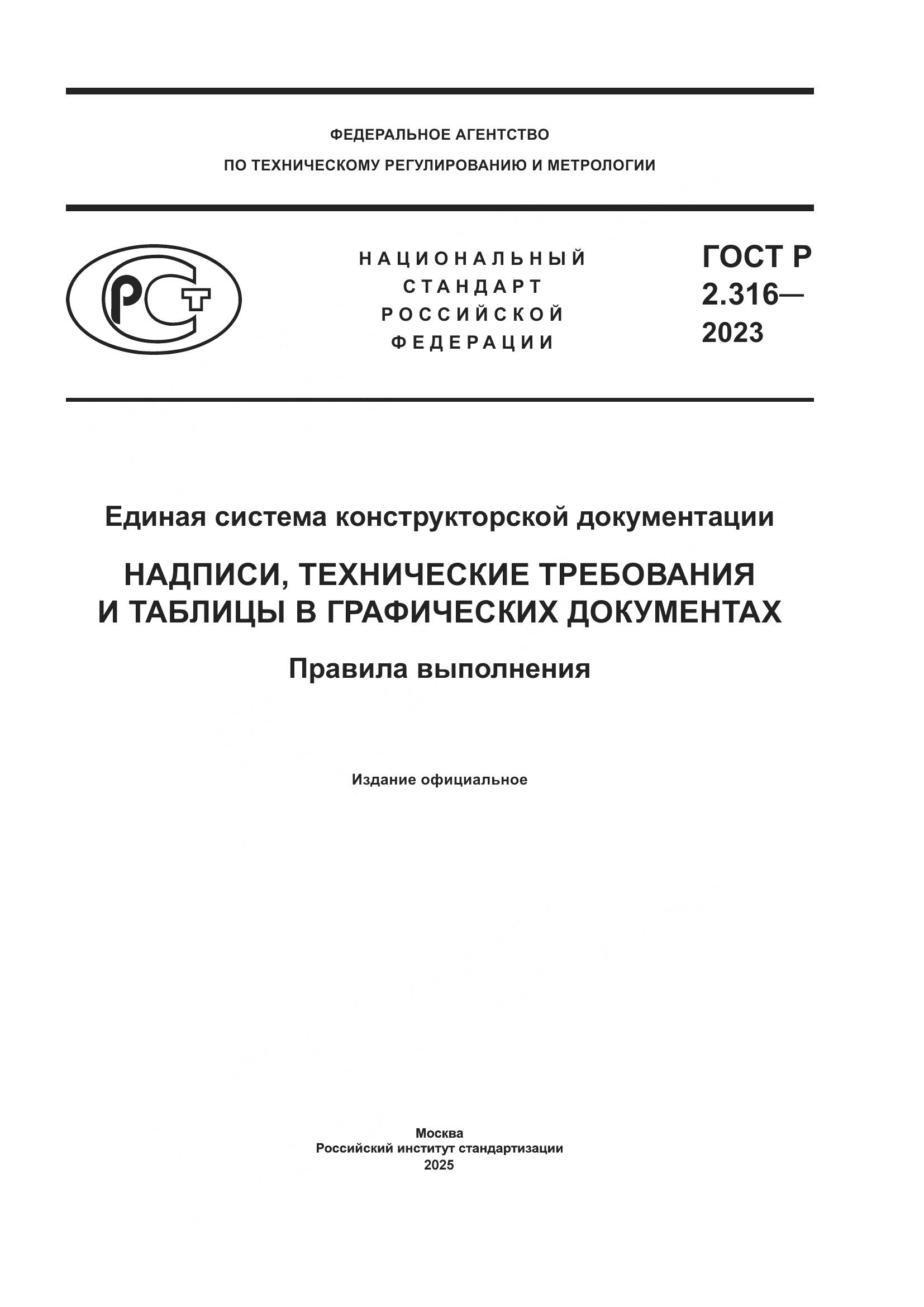 ФЕДЕРАЛЬНОЕ АГЕНТСТВО
ПО ТЕХНИЧЕСКОМУ РЕГУЛИРОВАНИЮ И МЕТРОЛОГИИ

РСТ

НАЦИОНАЛЬНЫЙ СТАНДАРТ РОССИЙСКОЙ ФЕДЕРАЦИИ

ГОСТ Р 2.316— 2023

Единая система конструкторской документации

НАДПИСИ, ТЕХНИЧЕСКИЕ ТРЕБОВАНИЯ И ТАБЛИЦЫ В ГРАФИЧЕСКИХ ДОКУМЕНТАХ

Правила выполнения

Издание официальное

Москва
Российский институт стандартизации
2025